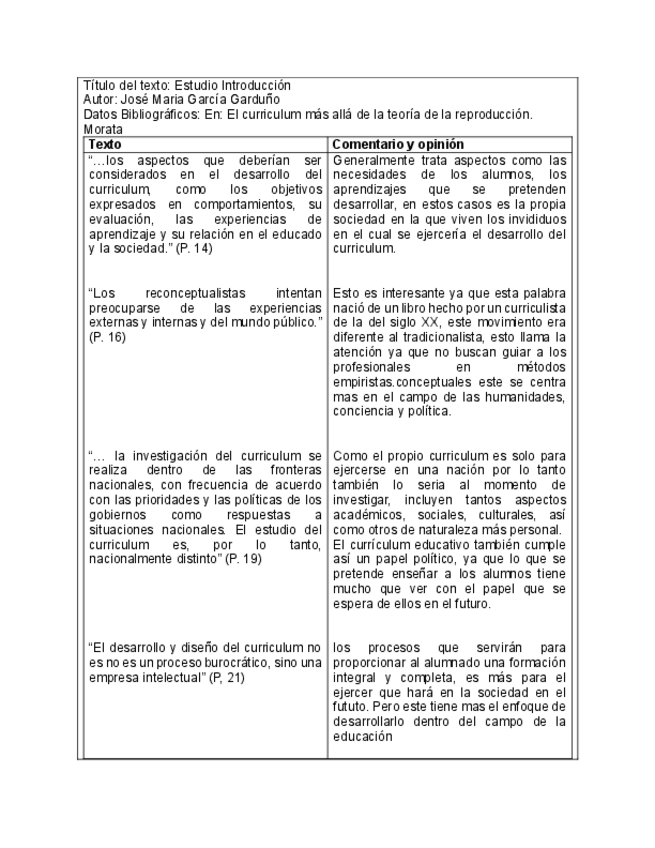 Título del texto: Estudio Introducción
Autor: José Maria García Garduño
Datos Bibliográficos: En: El curriculum más allá de la teoría de la reproducción. Morata

| Texto | Comentario y opinión |
|---|---|
| "…los aspectos que deberían ser considerados en el desarrollo del curriculum, como los objetivos expresados en comportamientos, su evaluación, las experiencias de aprendizaje y su relación en el educado y la sociedad." (P. 14) | Generalmente trata aspectos como las necesidades de los alumnos, los aprendizajes que se pretenden desarrollar, en estos casos es la propia sociedad en la que viven los invididuos en el cual se ejercería el desarrollo del curriculum. |
| "Los reconceptualistas intentan preocuparse de las experiencias externas y internas y del mundo público." (P. 16) | Esto es interesante ya que esta palabra nació de un libro hecho por un curriculista de la del siglo XX, este movimiento era diferente al tradicionalista, esto llama la atención ya que no buscan guiar a los profesionales en métodos empiristas.conceptuales este se centra mas en el campo de las humanidades, conciencia y política. |
| "… la investigación del curriculum se realiza dentro de las fronteras nacionales, con frecuencia de acuerdo con las prioridades y las políticas de los gobiernos como respuestas a situaciones nacionales. El estudio del curriculum es, por lo tanto, nacionalmente distinto" (P. 19) | Como el propio curriculum es solo para ejercerse en una nación por lo tanto también lo seria al momento de investigar, incluyen tantos aspectos académicos, sociales, culturales, así como otros de naturaleza más personal. El currículum educativo también cumple así un papel político, ya que lo que se pretende enseñar a los alumnos tiene mucho que ver con el papel que se espera de ellos en el futuro. |
| "El desarrollo y diseño del curriculum no es no es un proceso burocrático, sino una empresa intelectual" (P, 21) | los procesos que servirán para proporcionar al alumnado una formación integral y completa, es más para el ejercer que hará en la sociedad en el fututo. Pero este tiene mas el enfoque de desarrollarlo dentro del campo de la educación |